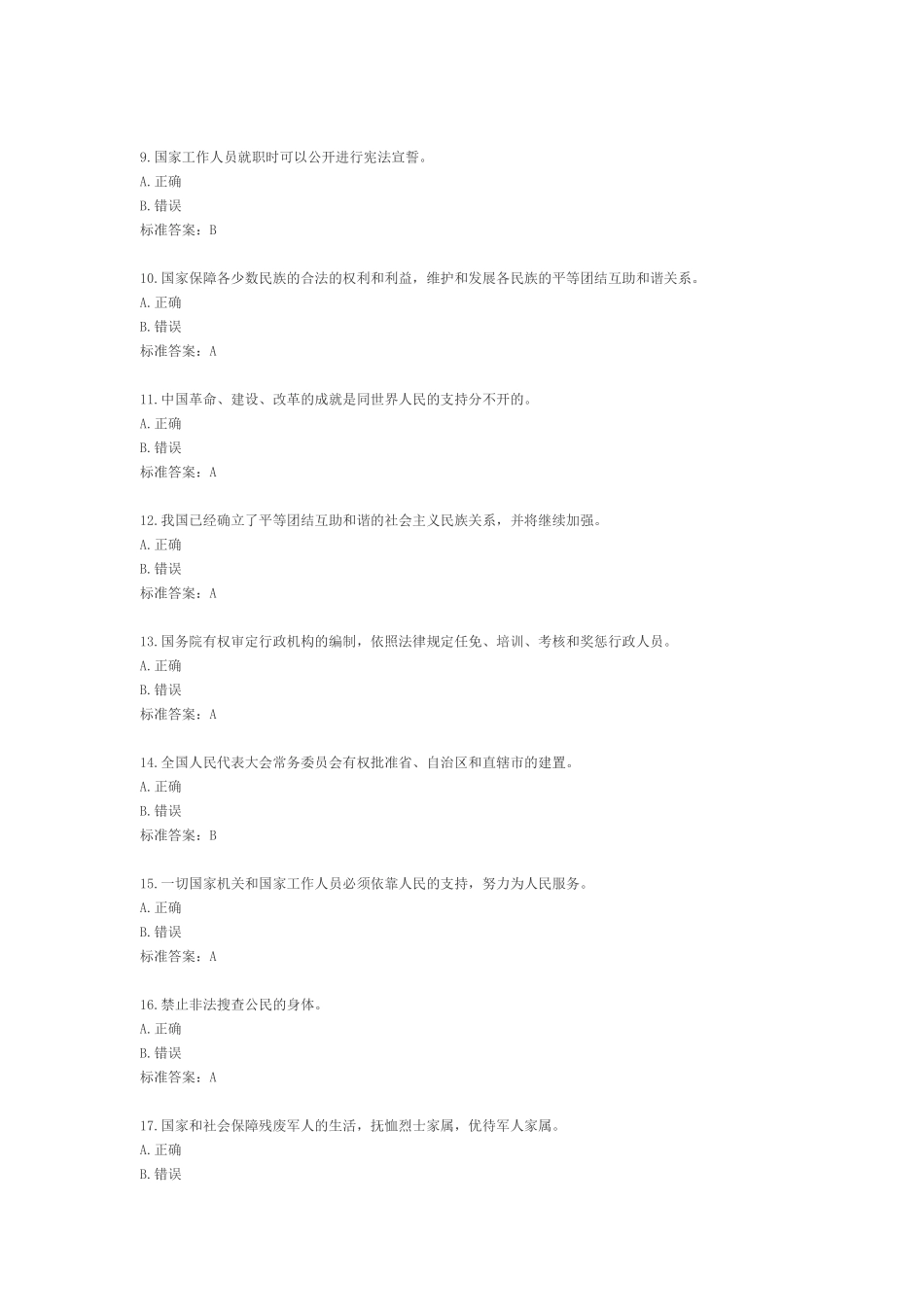 9.国家工作人员就职时可以公开进行宪法宣誓。
A.正确
B.错误
标准答案：B

10.国家保障各少数民族的合法的权利和利益，维护和发展各民族的平等团结互助和谐关系。
A.正确
B.错误
标准答案：A

11.中国革命、建设、改革的成就是同世界人民的支持分不开的。
A.正确
B.错误
标准答案：A

12.我国已经确立了平等团结互助和谐的社会主义民族关系，并将继续加强。
A.正确
B.错误
标准答案：A

13.国务院有权审定行政机构的编制，依照法律规定任免、培训、考核和奖惩行政人员。
A.正确
B.错误
标准答案：A

14.全国人民代表大会常务委员会有权批准省、自治区和直辖市的建置。
A.正确
B.错误
标准答案：B

15.一切国家机关和国家工作人员必须依靠人民的支持，努力为人民服务。
A.正确
B.错误
标准答案：A

16.禁止非法搜查公民的身体。
A.正确
B.错误
标准答案：A

17.国家和社会保障残废军人的生活，抚恤烈士家属，优待军人家属。
A.正确
B.错误